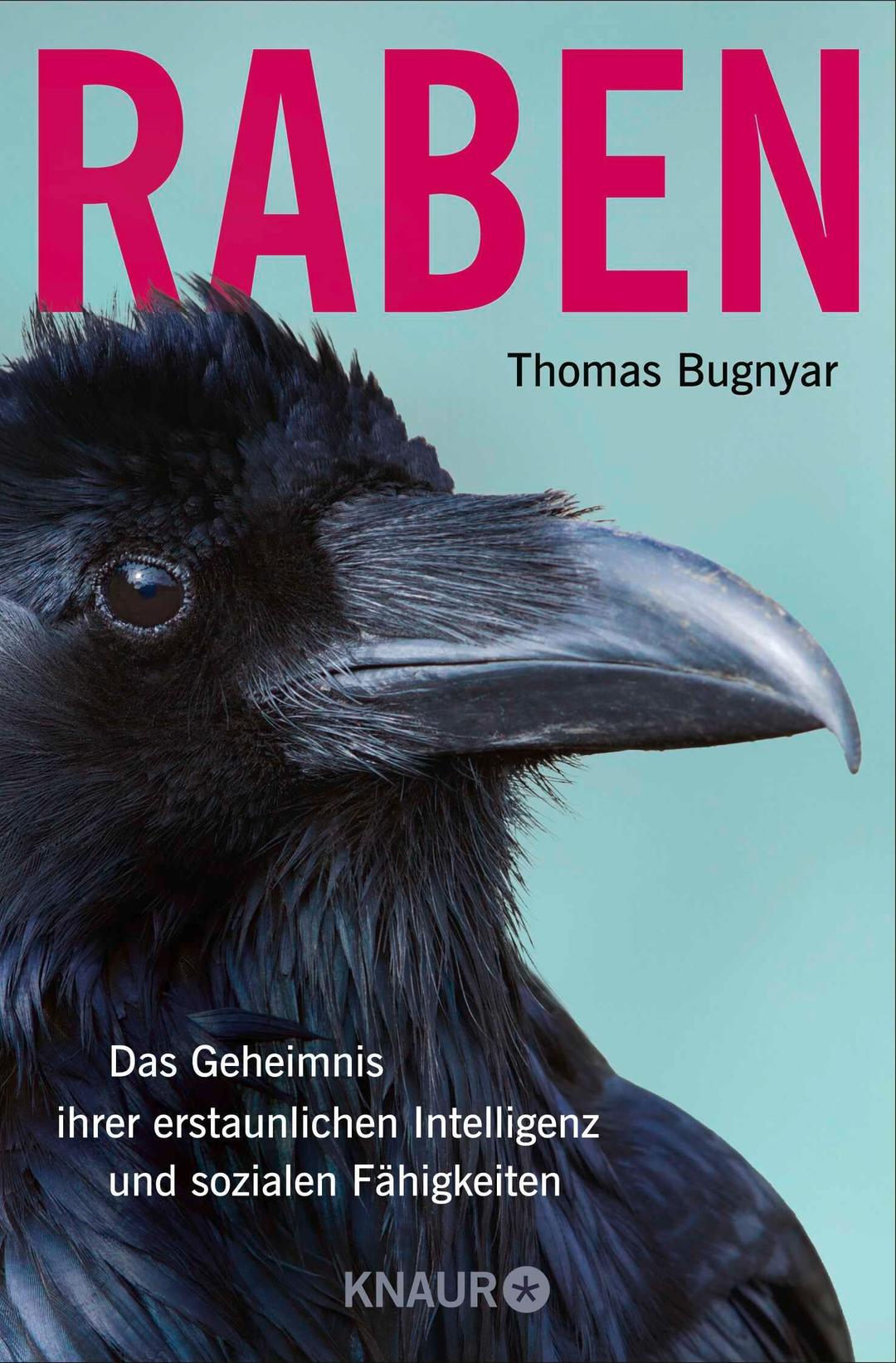 RABEN

Thomas Bugnyar

Das Geheimnis ihrer erstaunlichen Intelligenz und sozialen Fähigkeiten

KNAUR